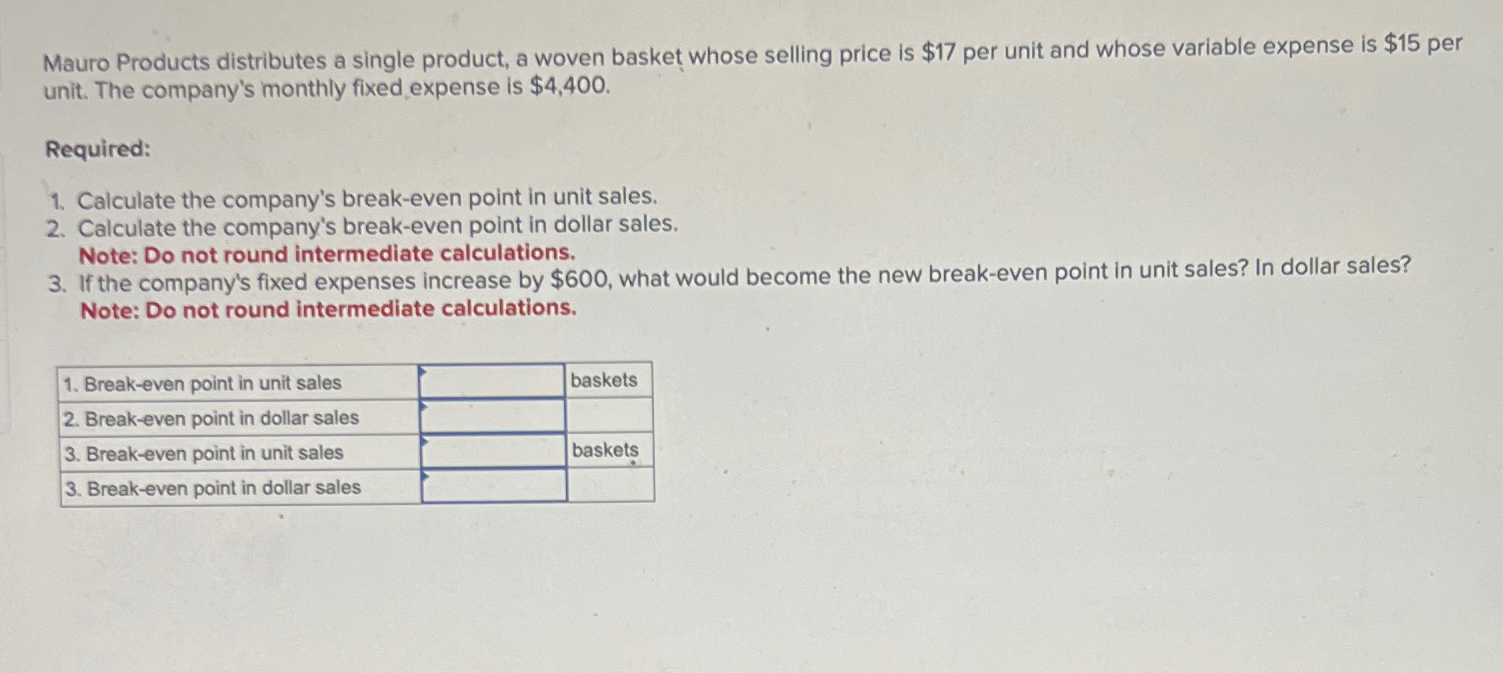 Mauro Products distributes a single product, a woven basket whose selling price is $17 per unit and whose variable expense is $15 per unit. The company's monthly fixed expense is $4,400.

Required:

1. Calculate the company's break-even point in unit sales.
2. Calculate the company's break-even point in dollar sales.
Note: Do not round intermediate calculations.
3. If the company's fixed expenses increase by $600, what would become the new break-even point in unit sales? In dollar sales?
Note: Do not round intermediate calculations.

| 1. Break-even point in unit sales | | baskets |
|---|---|---|
| 2. Break-even point in dollar sales | | |
| 3. Break-even point in unit sales | | baskets |
| 3. Break-even point in dollar sales | | |